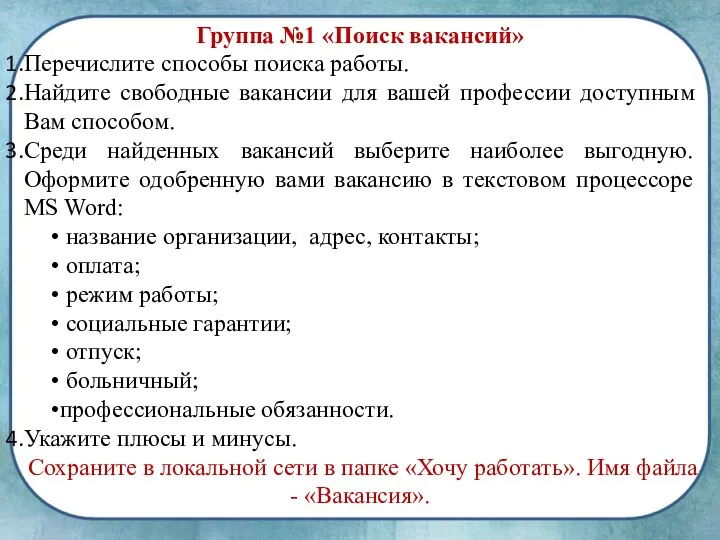 Группа №1 «Поиск вакансий»

1.Перечислите способы поиска работы.

2.Найдите свободные вакансии для вашей профессии доступным Вам способом.

3.Среди найденных вакансий выберите наиболее выгодную. Оформите одобренную вами вакансию в текстовом процессоре MS Word:

• название организации, адрес, контакты;
• оплата;
• режим работы;
• социальные гарантии;
• отпуск;
• больничный;
•профессиональные обязанности.

4.Укажите плюсы и минусы.

Сохраните в локальной сети в папке «Хочу работать». Имя файла - «Вакансия».